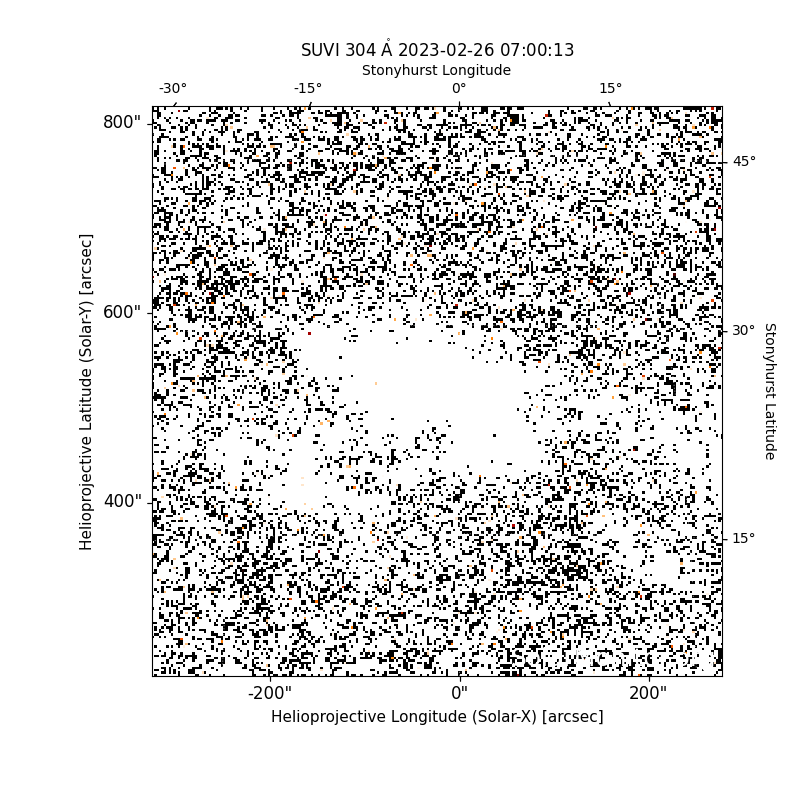 SUVI 304 Å 2023-02-26 07:00:13

Stonyhurst Longitude

-30° -15° 0° 15°

800"

600"

400"

Helioprojective Latitude (Solar-Y) [arcsec]

45°

30°

15°

Stonyhurst Latitude

-200" 0" 200"

Helioprojective Longitude (Solar-X) [arcsec]